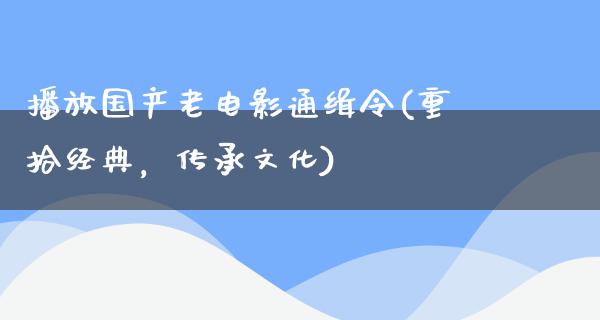 播放国产老电影通缉令(重拾经典，传承文化)